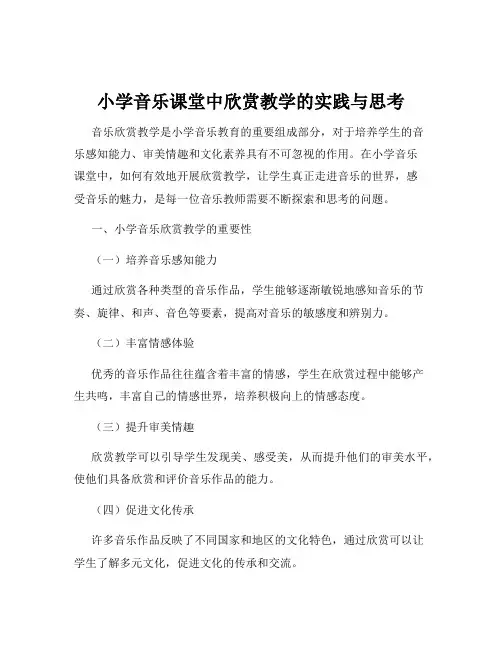 小学音乐课堂中欣赏教学的实践与思考

音乐欣赏教学是小学音乐教育的重要组成部分，对于培养学生的音乐感知能力、审美情趣和文化素养具有不可忽视的作用。在小学音乐课堂中，如何有效地开展欣赏教学，让学生真正走进音乐的世界，感受音乐的魅力，是每一位音乐教师需要不断探索和思考的问题。

一、小学音乐欣赏教学的重要性

（一）培养音乐感知能力

通过欣赏各种类型的音乐作品，学生能够逐渐敏锐地感知音乐的节奏、旋律、和声、音色等要素，提高对音乐的敏感度和辨别力。

（二）丰富情感体验

优秀的音乐作品往往蕴含着丰富的情感，学生在欣赏过程中能够产生共鸣，丰富自己的情感世界，培养积极向上的情感态度。

（三）提升审美情趣

欣赏教学可以引导学生发现美、感受美，从而提升他们的审美水平，使他们具备欣赏和评价音乐作品的能力。

（四）促进文化传承

许多音乐作品反映了不同国家和地区的文化特色，通过欣赏可以让学生了解多元文化，促进文化的传承和交流。